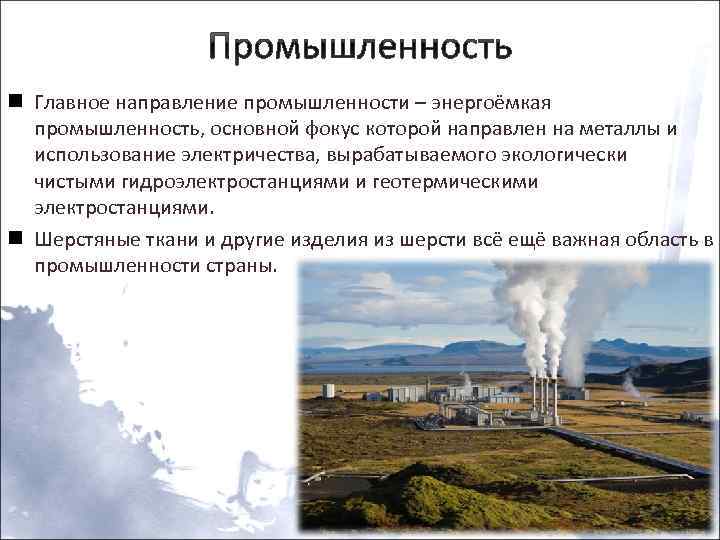 Промышленность

■ Главное направление промышленности – энергоёмкая промышленность, основной фокус которой направлен на металлы и использование электричества, вырабатываемого экологически чистыми гидроэлектростанциями и геотермическими электростанциями.

■ Шерстяные ткани и другие изделия из шерсти всё ещё важная область в промышленности страны.